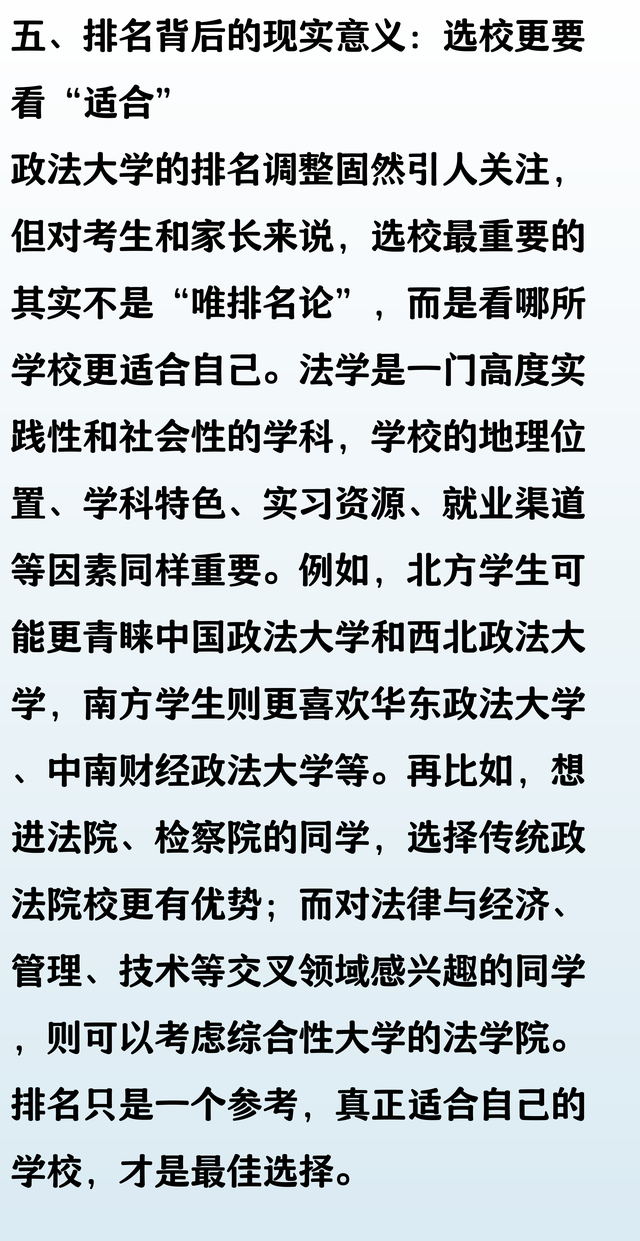 五、排名背后的现实意义：选校更要看“适合”

政法大学的排名调整固然引人关注，但对考生和家长来说，选校最重要的其实不是“唯排名论”，而是看哪所学校更适合自己。法学是一门高度实践性和社会性的学科，学校的地理位置、学科特色、实习资源、就业渠道等因素同样重要。例如，北方学生可能更青睐中国政法大学和西北政法大学，南方学生则更喜欢华东政法大学、中南财经政法大学等。再比如，想进法院、检察院的同学，选择传统政法院校更有优势；而对法律与经济、管理、技术等交叉领域感兴趣的同学，则可以考虑综合性大学的法学院。排名只是一个参考，真正适合自己的学校，才是最佳选择。